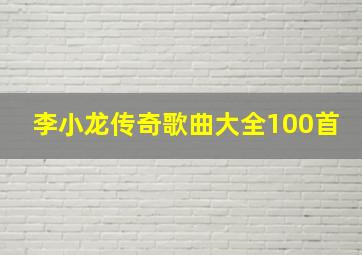 李小龙传奇歌曲大全100首